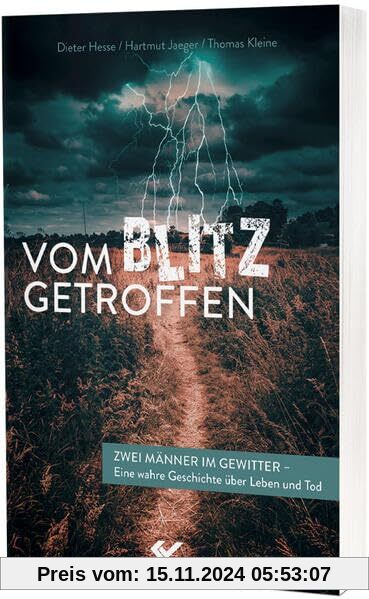 Dieter Hesse / Hartmut Jaeger / Thomas Kleine

VOM BLITZ GETROFFEN

ZWEI MÄNNER IM GEWITTER – Eine wahre Geschichte über Leben und Tod

Preis vom: 15.11.2024 05:53:07